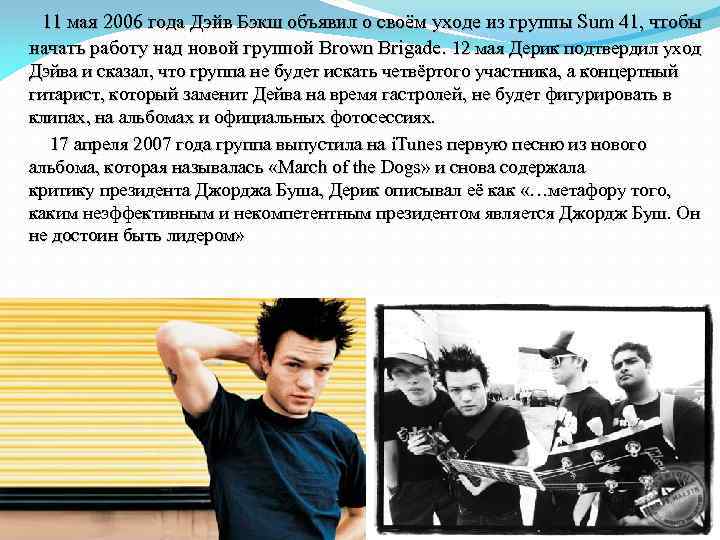 11 мая 2006 года Дэйв Бэкш объявил о своём уходе из группы Sum 41, чтобы начать работу над новой группой Brown Brigade. 12 мая Дерик подтвердил уход Дэйва и сказал, что группа не будет искать четвёртого участника, а концертный гитарист, который заменит Дейва на время гастролей, не будет фигурировать в клипах, на альбомах и официальных фотосессиях.

17 апреля 2007 года группа выпустила на iTunes первую песню из нового альбома, которая называлась «March of the Dogs» и снова содержала критику президента Джорджа Буша, Дерик описывал её как «…метафору того, каким неэффективным и некомпетентным президентом является Джордж Буш. Он не достоин быть лидером»